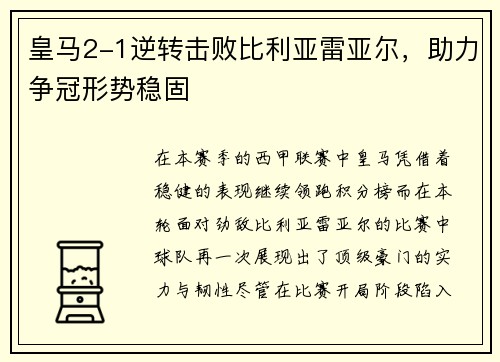 皇马2-1逆转击败比利亚雷亚尔，助力争冠形势稳固

在本赛季的西甲联赛中皇马凭借着稳健的表现继续领跑积分榜而在本轮面对劲敌比利亚雷亚尔的比赛中球队再一次展现出了顶级豪门的实力与韧性尽管在比赛开局阶段陷入